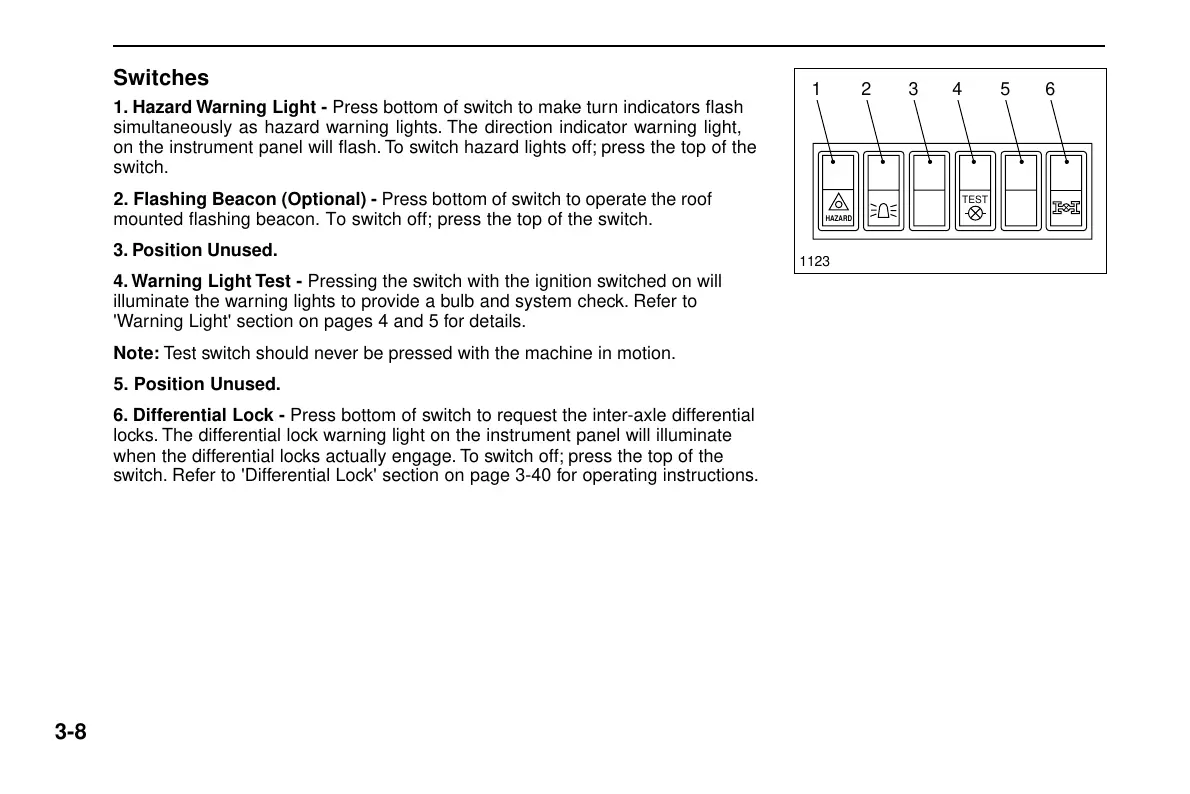 Switches

1. Hazard Warning Light - Press bottom of switch to make turn indicators flash simultaneously as hazard warning lights. The direction indicator warning light, on the instrument panel will flash. To switch hazard lights off; press the top of the switch.

2. Flashing Beacon (Optional) - Press bottom of switch to operate the roof mounted flashing beacon. To switch off; press the top of the switch.

3. Position Unused.

4. Warning Light Test - Pressing the switch with the ignition switched on will illuminate the warning lights to provide a bulb and system check. Refer to 'Warning Light' section on pages 4 and 5 for details.

Note: Test switch should never be pressed with the machine in motion.

5. Position Unused.

6. Differential Lock - Press bottom of switch to request the inter-axle differential locks. The differential lock warning light on the instrument panel will illuminate when the differential locks actually engage. To switch off; press the top of the switch. Refer to 'Differential Lock' section on page 3-40 for operating instructions.

1 2 3 4 5 6

HAZARD

TEST

1123

3-8